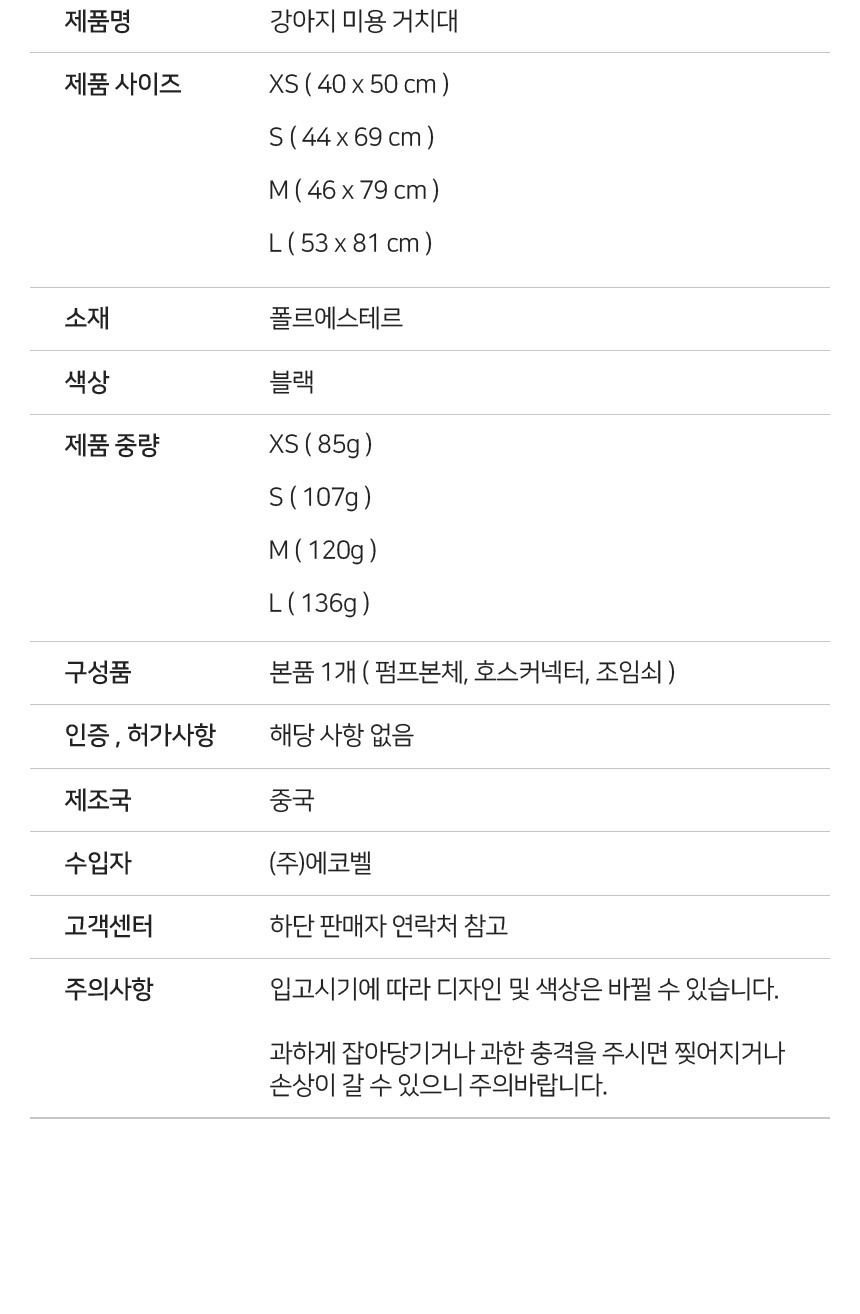 제품명
강아지 미용 거치대

제품 사이즈
XS ( 40 x 50 cm )
S ( 44 x 69 cm )
M ( 46 x 79 cm )
L ( 53 x 81 cm )

소재
폴르에스테르

색상
블랙

제품 중량
XS ( 85g )
S ( 107g )
M ( 120g )
L ( 136g )

구성품
본품 1개 ( 펌프본체, 호스커넥터, 조임쇠 )

인증 , 허가사항
해당 사항 없음

제조국
중국

수입자
(주)에코벨

고객센터
하단 판매자 연락처 참고

주의사항
입고시기에 따라 디자인 및 색상은 바뀔 수 있습니다.

과하게 잡아당기거나 과한 충격을 주시면 찢어지거나 손상이 갈 수 있으니 주의바랍니다.